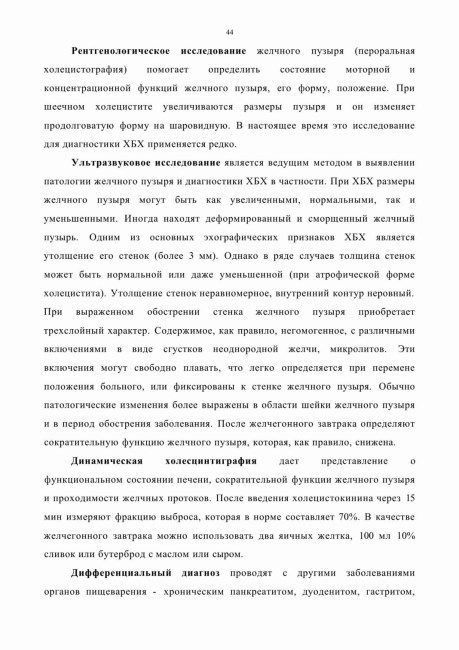 44

Рентгенологическое исследование желчного пузыря (пероральная холецистография) помогает определить состояние моторной и концентрационной функций желчного пузыря, его форму, положение. При шеечном холецистите увеличиваются размеры пузыря и он изменяет продолговатую форму на шаровидную. В настоящее время это исследование для диагностики ХБХ применяется редко.

Ультразвуковое исследование является ведущим методом в выявлении патологии желчного пузыря и диагностики ХБХ в частности. При ХБХ размеры желчного пузыря могут быть как увеличенными, нормальными, так и уменьшенными. Иногда находят деформированный и сморщенный желчный пузырь. Одним из основных эхографических признаков ХБХ является утолщение его стенок (более 3 мм). Однако в ряде случаев толщина стенок может быть нормальной или даже уменьшенной (при атрофической форме холецистита). Утолщение стенок неравномерное, внутренний контур неровный. При выраженном обострении стенка желчного пузыря приобретает трехслойный характер. Содержимое, как правило, негомогенное, с различными включениями в виде сгустков неоднородной желчи, микролитов. Эти включения могут свободно плавать, что легко определяется при перемене положения больного, или фиксированы к стенке желчного пузыря. Обычно патологические изменения более выражены в области шейки желчного пузыря и в период обострения заболевания. После желчегонного завтрака определяют сократительную функцию желчного пузыря, которая, как правило, снижена.

Динамическая холесцинтиграфия дает представление о функциональном состоянии печени, сократительной функции желчного пузыря и проходимости желчных протоков. После введения холецистокинина через 15 мин измеряют фракцию выброса, которая в норме составляет 70%. В качестве желчегонного завтрака можно использовать два яичных желтка, 100 мл 10% сливок или бутерброд с маслом или сыром.

Дифференциальный диагноз проводят с другими заболеваниями органов пищеварения - хроническим панкреатитом, дуоденитом, гастритом,